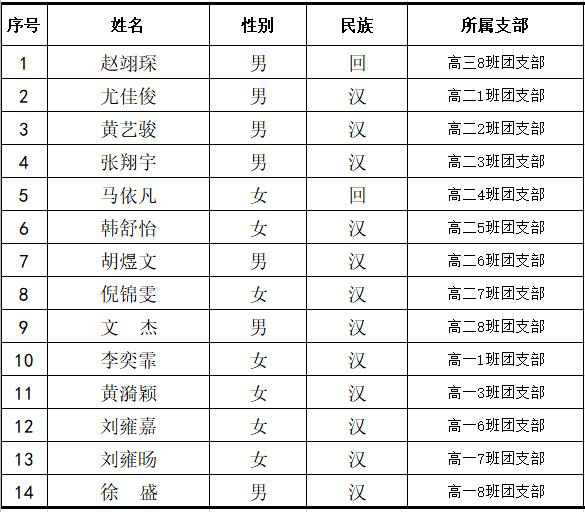 | 序号 | 姓名 | 性别 | 民族 | 所属支部 |
|---|---|---|---|---|
| 1 | 赵翊琛 | 男 | 回 | 高三8班团支部 |
| 2 | 尤佳俊 | 男 | 汉 | 高二1班团支部 |
| 3 | 黄艺骏 | 男 | 汉 | 高二2班团支部 |
| 4 | 张翔宇 | 男 | 汉 | 高二3班团支部 |
| 5 | 马依凡 | 女 | 回 | 高二4班团支部 |
| 6 | 韩舒怡 | 女 | 汉 | 高二5班团支部 |
| 7 | 胡煜文 | 男 | 汉 | 高二6班团支部 |
| 8 | 倪锦雯 | 女 | 汉 | 高二7班团支部 |
| 9 | 文 杰 | 男 | 汉 | 高二8班团支部 |
| 10 | 李奕霏 | 女 | 汉 | 高一1班团支部 |
| 11 | 黄漪颖 | 女 | 汉 | 高一3班团支部 |
| 12 | 刘雍嘉 | 女 | 汉 | 高一6班团支部 |
| 13 | 刘雍旸 | 女 | 汉 | 高一7班团支部 |
| 14 | 徐 盛 | 男 | 汉 | 高一8班团支部 |